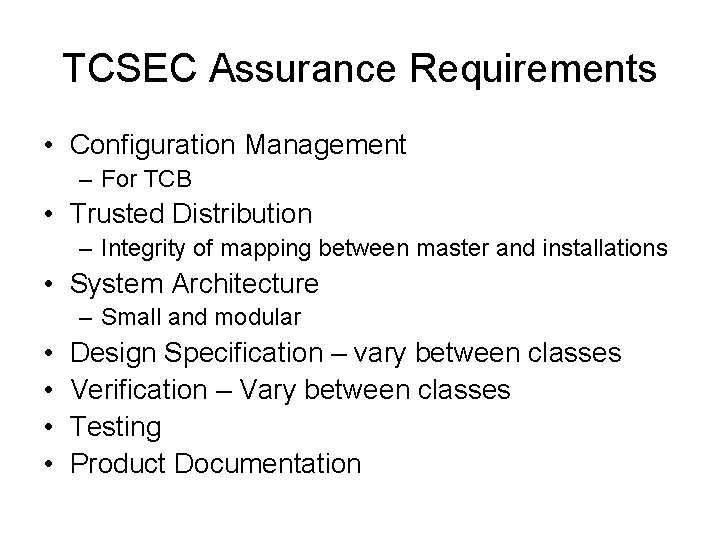 TCSEC Assurance Requirements

• Configuration Management
– For TCB
• Trusted Distribution
– Integrity of mapping between master and installations
• System Architecture
– Small and modular
• Design Specification – vary between classes
• Verification – Vary between classes
• Testing
• Product Documentation